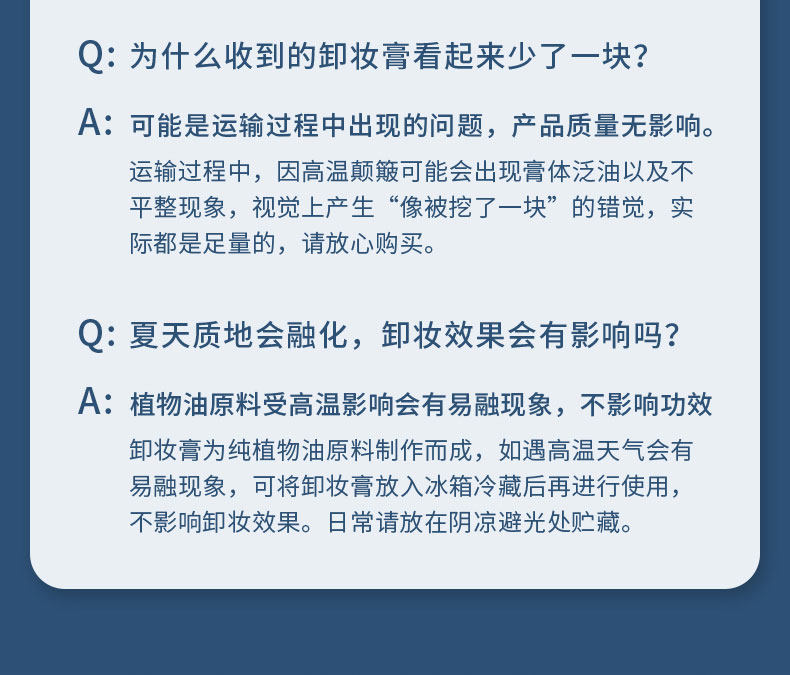 Q: 为什么收到的卸妆膏看起来少了一块?

A: 可能是运输过程中出现的问题，产品质量无影响。

运输过程中，因高温颠簸可能会出现膏体泛油以及不平整现象，视觉上产生“像被挖了一块”的错觉，实际都是足量的，请放心购买。

Q: 夏天质地会融化，卸妆效果会有影响吗?

A: 植物油原料受高温影响会有易融现象，不影响功效

卸妆膏为纯植物油原料制作而成，如遇高温天气会有易融现象，可将卸妆膏放入冰箱冷藏后再进行使用，不影响卸妆效果。日常请放在阴凉避光处贮藏。